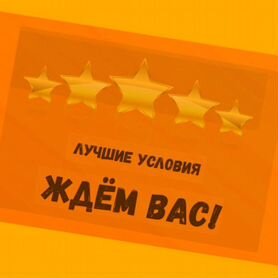 ЛУЧШИЕ УСЛОВИЯ

ЖДЁМ ВАС!